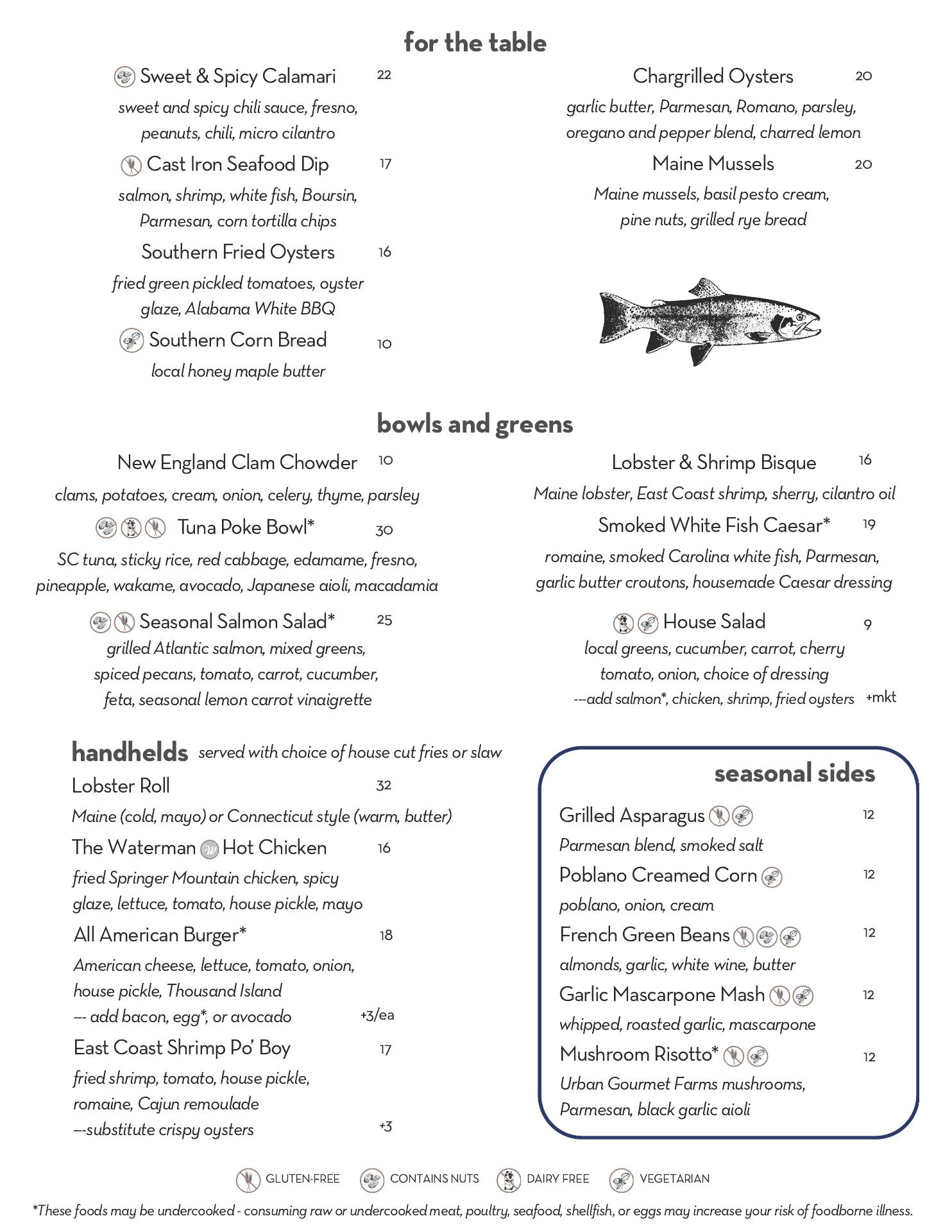 for the table

Sweet & Spicy Calamari 22
sweet and spicy chili sauce, fresno, peanuts, chili, micro cilantro

Cast Iron Seafood Dip 17
salmon, shrimp, white fish, Boursin, Parmesan, corn tortilla chips

Southern Fried Oysters 16
fried green pickled tomatoes, oyster glaze, Alabama White BBQ

Southern Corn Bread 10
local honey maple butter

Chargrilled Oysters 20
garlic butter, Parmesan, Romano, parsley, oregano and pepper blend, charred lemon

Maine Mussels 20
Maine mussels, basil pesto cream, pine nuts, grilled rye bread

bowls and greens

New England Clam Chowder 10
clams, potatoes, cream, onion, celery, thyme, parsley

Tuna Poke Bowl* 30
SC tuna, sticky rice, red cabbage, edamame, fresno, pineapple, wakame, avocado, Japanese aioli, macadamia

Seasonal Salmon Salad* 25
grilled Atlantic salmon, mixed greens, spiced pecans, tomato, carrot, cucumber, feta, seasonal lemon carrot vinaigrette

Lobster & Shrimp Bisque 16
Maine lobster, East Coast shrimp, sherry, cilantro oil

Smoked White Fish Caesar* 19
romaine, smoked Carolina white fish, Parmesan, garlic butter croutons, housemade Caesar dressing

House Salad 9
local greens, cucumber, carrot, cherry tomato, onion, choice of dressing
---add salmon*, chicken, shrimp, fried oysters +mkt

handhelds served with choice of house cut fries or slaw

Lobster Roll 32
Maine (cold, mayo) or Connecticut style (warm, butter)

The Waterman Hot Chicken 16
fried Springer Mountain chicken, spicy glaze, lettuce, tomato, house pickle, mayo

All American Burger* 18
American cheese, lettuce, tomato, onion, house pickle, Thousand Island
--- add bacon, egg*, or avocado +3/ea

East Coast Shrimp Po' Boy 17
fried shrimp, tomato, house pickle, romaine, Cajun remoulade
---substitute crispy oysters +3

seasonal sides

Grilled Asparagus 12
Parmesan blend, smoked salt

Poblano Creamed Corn 12
poblano, onion, cream

French Green Beans 12
almonds, garlic, white wine, butter

Garlic Mascarpone Mash 12
whipped, roasted garlic, mascarpone

Mushroom Risotto* 12
Urban Gourmet Farms mushrooms, Parmesan, black garlic aioli

GLUTEN-FREE CONTAINS NUTS DAIRY FREE VEGETARIAN

*These foods may be undercooked - consuming raw or undercooked meat, poultry, seafood, shellfish, or eggs may increase your risk of foodborne illness.